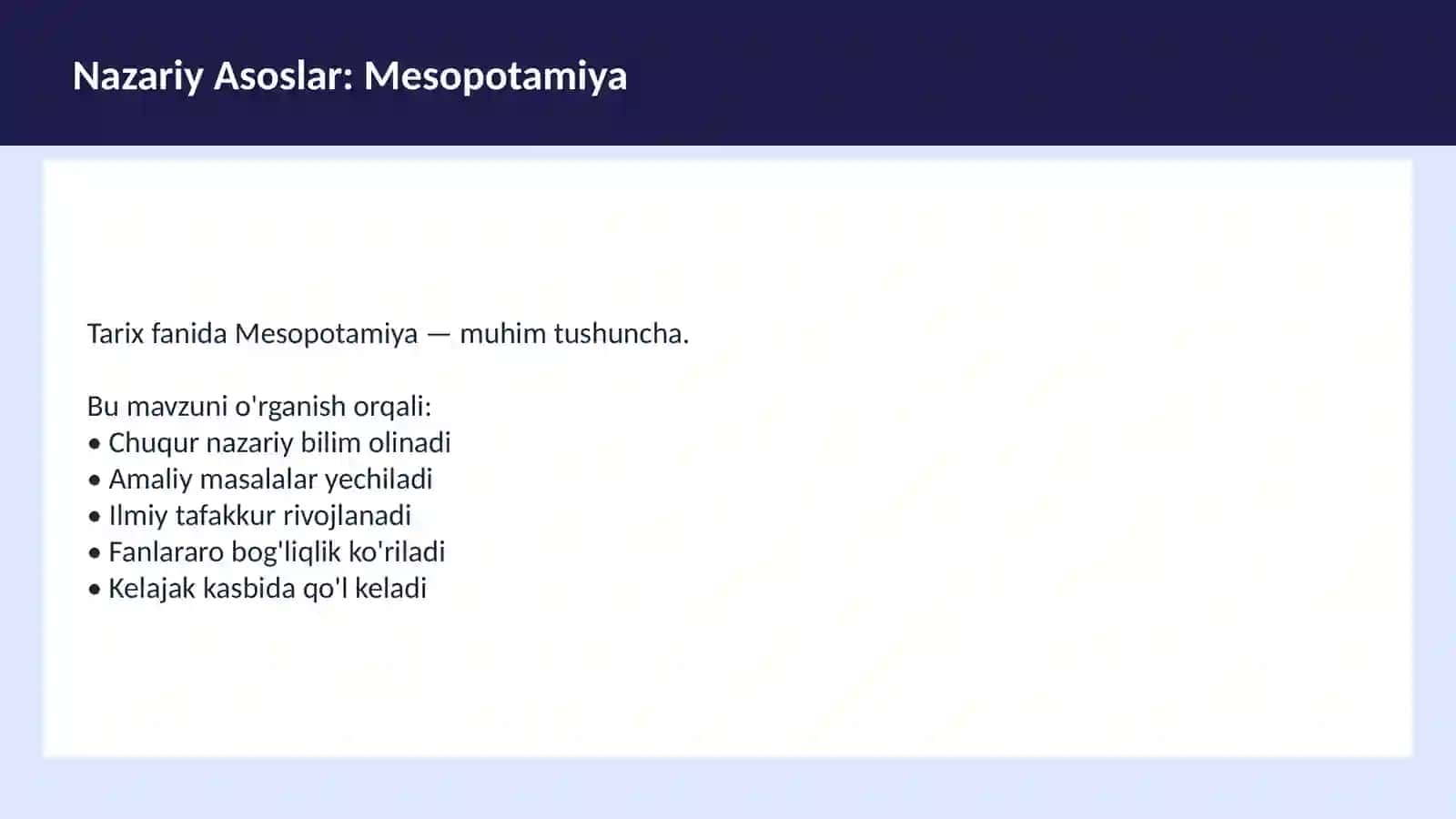 Nazariy Asoslar: Mesopotamiya

Tarix fanida Mesopotamiya — muhim tushuncha.

Bu mavzuni o'rganish orqali:
• Chuqur nazariy bilim olinadi
• Amaliy masalalar yechiladi
• Ilmiy tafakkur rivojlanadi
• Fanlararo bog'liqlik ko'riladi
• Kelajak kasbida qo'l keladi